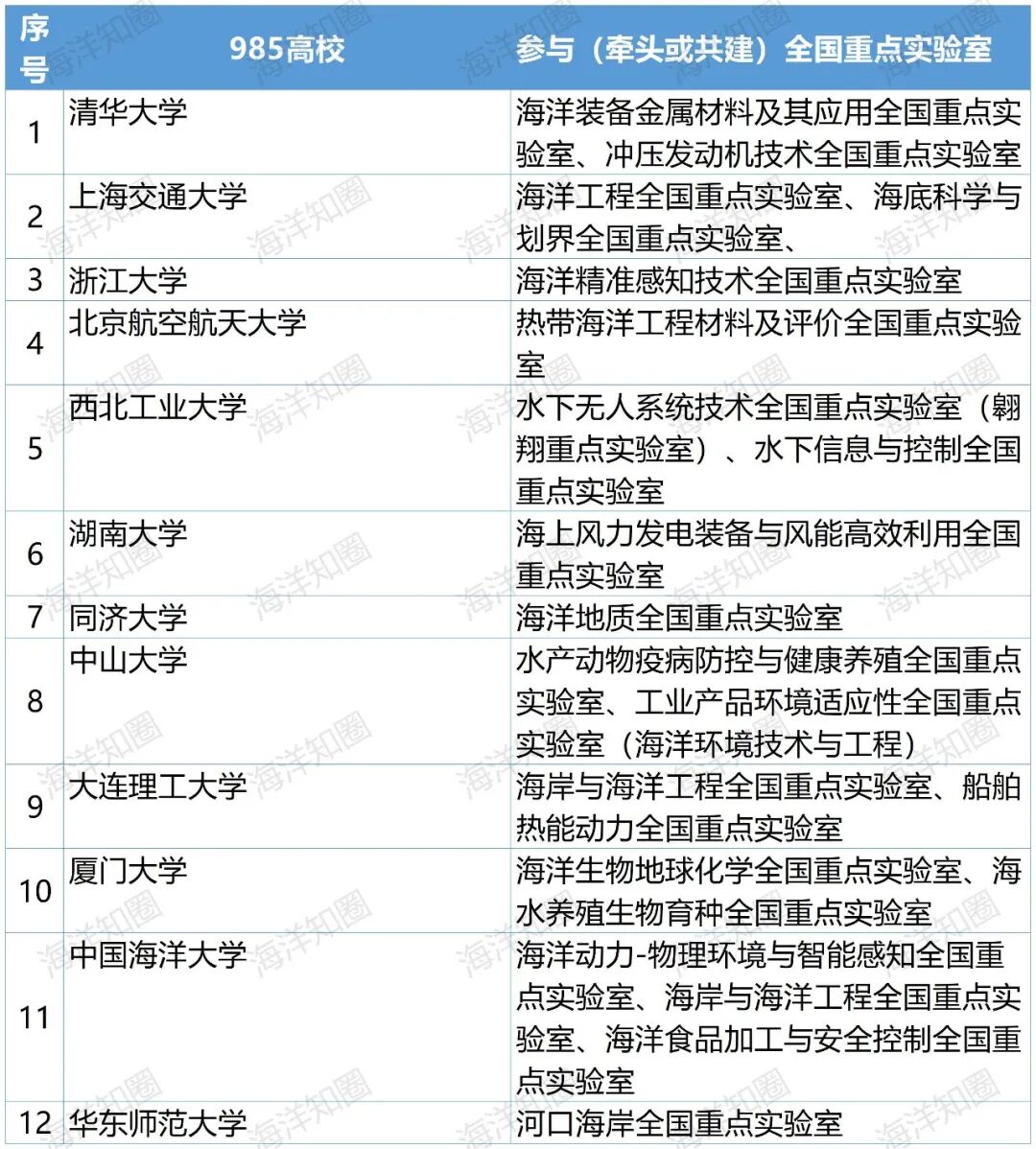 | 序号 | 985高校 | 参与（牵头或共建）全国重点实验室 |
|---|---|---|
| 1 | 清华大学 | 海洋装备金属材料及其应用全国重点实验室、冲压发动机技术全国重点实验室 |
| 2 | 上海交通大学 | 海洋工程全国重点实验室、海底科学与划界全国重点实验室、 |
| 3 | 浙江大学 | 海洋精准感知技术全国重点实验室 |
| 4 | 北京航空航天大学 | 热带海洋工程材料及评价全国重点实验室 |
| 5 | 西北工业大学 | 水下无人系统技术全国重点实验室（翱翔重点实验室）、水下信息与控制全国重点实验室 |
| 6 | 湖南大学 | 海上风力发电装备与风能高效利用全国重点实验室 |
| 7 | 同济大学 | 海洋地质全国重点实验室 |
| 8 | 中山大学 | 水产动物疫病防控与健康养殖全国重点实验室、工业产品环境适应性全国重点实验室（海洋环境技术与工程） |
| 9 | 大连理工大学 | 海岸与海洋工程全国重点实验室、船舶热能动力全国重点实验室 |
| 10 | 厦门大学 | 海洋生物地球化学全国重点实验室、海水养殖生物育种全国重点实验室 |
| 11 | 中国海洋大学 | 海洋动力-物理环境与智能感知全国重点实验室、海岸与海洋工程全国重点实验室、海洋食品加工与安全控制全国重点实验室 |
| 12 | 华东师范大学 | 河口海岸全国重点实验室 |

海洋知圈